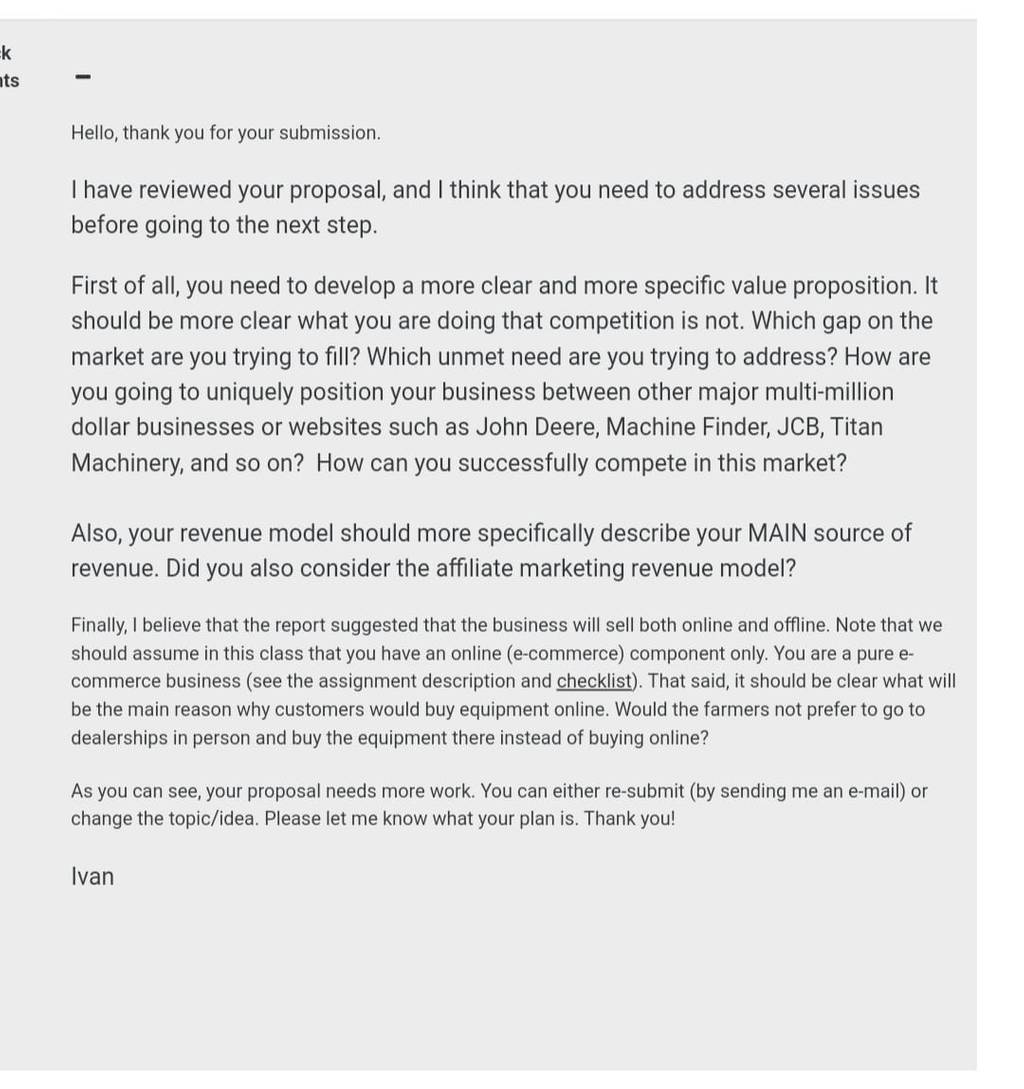 k
ts

-

Hello, thank you for your submission.

I have reviewed your proposal, and I think that you need to address several issues before going to the next step.

First of all, you need to develop a more clear and more specific value proposition. It should be more clear what you are doing that competition is not. Which gap on the market are you trying to fill? Which unmet need are you trying to address? How are you going to uniquely position your business between other major multi-million dollar businesses or websites such as John Deere, Machine Finder, JCB, Titan Machinery, and so on? How can you successfully compete in this market?

Also, your revenue model should more specifically describe your MAIN source of revenue. Did you also consider the affiliate marketing revenue model?

Finally, I believe that the report suggested that the business will sell both online and offline. Note that we should assume in this class that you have an online (e-commerce) component only. You are a pure e-commerce business (see the assignment description and checklist). That said, it should be clear what will be the main reason why customers would buy equipment online. Would the farmers not prefer to go to dealerships in person and buy the equipment there instead of buying online?

As you can see, your proposal needs more work. You can either re-submit (by sending me an e-mail) or change the topic/idea. Please let me know what your plan is. Thank you!

Ivan